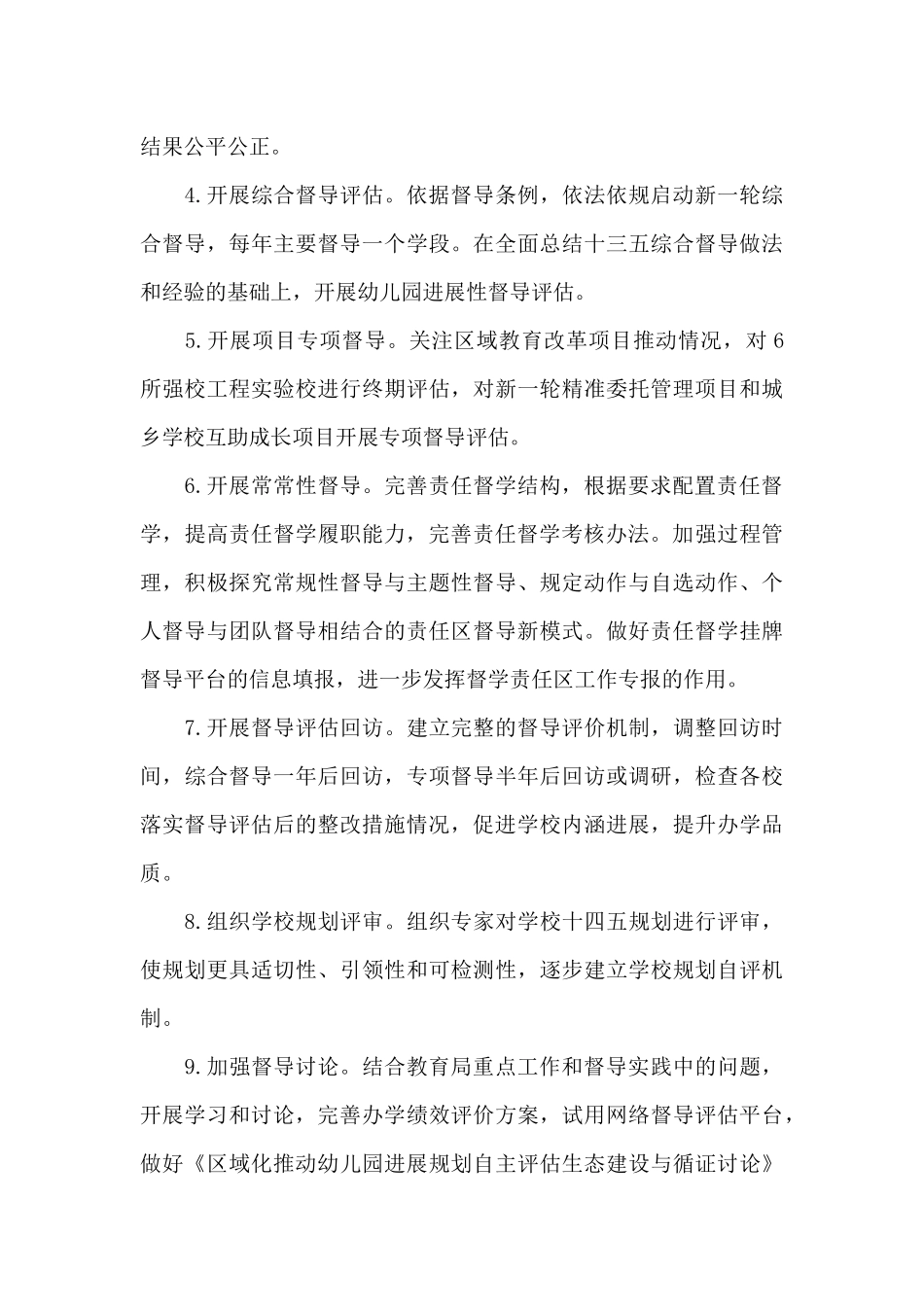 结果公平公正。

4.开展综合督导评估。依据督导条例，依法依规启动新一轮综合督导，每年主要督导一个学段。在全面总结十三五综合督导做法和经验的基础上，开展幼儿园进展性督导评估。

5.开展项目专项督导。关注区域教育改革项目推动情况，对6所强校工程实验校进行终期评估，对新一轮精准委托管理项目和城乡学校互助成长项目开展专项督导评估。

6.开展常常性督导。完善责任督学结构，根据要求配置责任督学，提高责任督学履职能力，完善责任督学考核办法。加强过程管理，积极探究常规性督导与主题性督导、规定动作与自选动作、个人督导与团队督导相结合的责任区督导新模式。做好责任督学挂牌督导平台的信息填报，进一步发挥督学责任区工作专报的作用。

7.开展督导评估回访。建立完整的督导评价机制，调整回访时间，综合督导一年后回访，专项督导半年后回访或调研，检查各校落实督导评估后的整改措施情况，促进学校内涵进展，提升办学品质。

8.组织学校规划评审。组织专家对学校十四五规划进行评审，使规划更具适切性、引领性和可检测性，逐步建立学校规划自评机制。

9.加强督导讨论。结合教育局重点工作和督导实践中的问题，开展学习和讨论，完善办学绩效评价方案，试用网络督导评估平台，做好《区域化推动幼儿园进展规划自主评估生态建设与循证讨论》